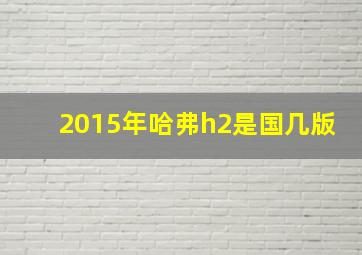 2015年哈弗h2是国几版